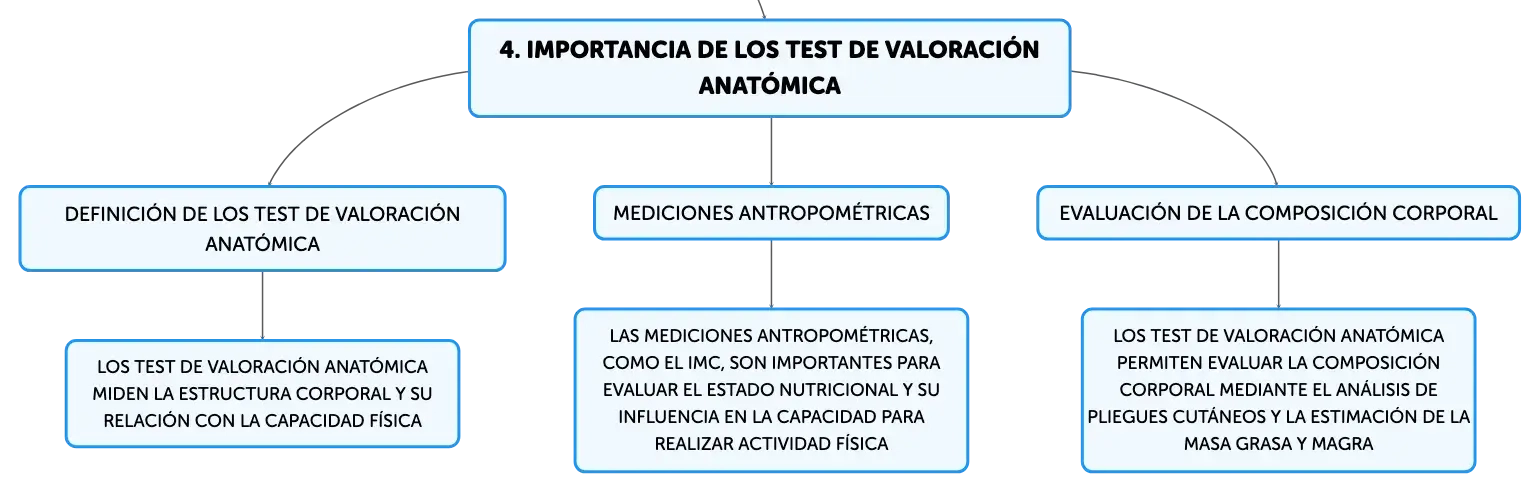 4. IMPORTANCIA DE LOS TEST DE VALORACIÓN ANATÓMICA

DEFINICIÓN DE LOS TEST DE VALORACIÓN ANATÓMICA

LOS TEST DE VALORACIÓN ANATÓMICA MIDEN LA ESTRUCTURA CORPORAL Y SU RELACIÓN CON LA CAPACIDAD FÍSICA

MEDICIONES ANTROPOMÉTRICAS

LAS MEDICIONES ANTROPOMÉTRICAS, COMO EL IMC, SON IMPORTANTES PARA EVALUAR EL ESTADO NUTRICIONAL Y SU INFLUENCIA EN LA CAPACIDAD PARA REALIZAR ACTIVIDAD FÍSICA

EVALUACIÓN DE LA COMPOSICIÓN CORPORAL

LOS TEST DE VALORACIÓN ANATÓMICA PERMITEN EVALUAR LA COMPOSICIÓN CORPORAL MEDIANTE EL ANÁLISIS DE PLIEGUES CUTÁNEOS Y LA ESTIMACIÓN DE LA MASA GRASA Y MAGRA